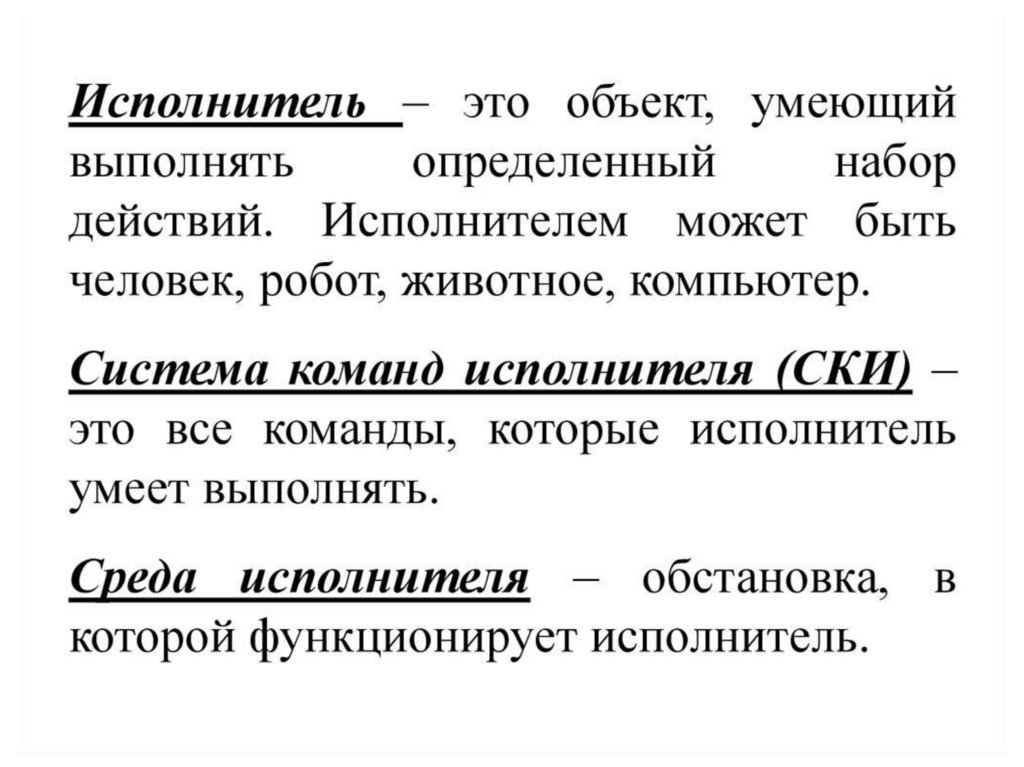 Исполнитель – это объект, умеющий выполнять определенный набор действий. Исполнителем может быть человек, робот, животное, компьютер.

Система команд исполнителя (СКИ) – это все команды, которые исполнитель умеет выполнять.

Среда исполнителя – обстановка, в которой функционирует исполнитель.